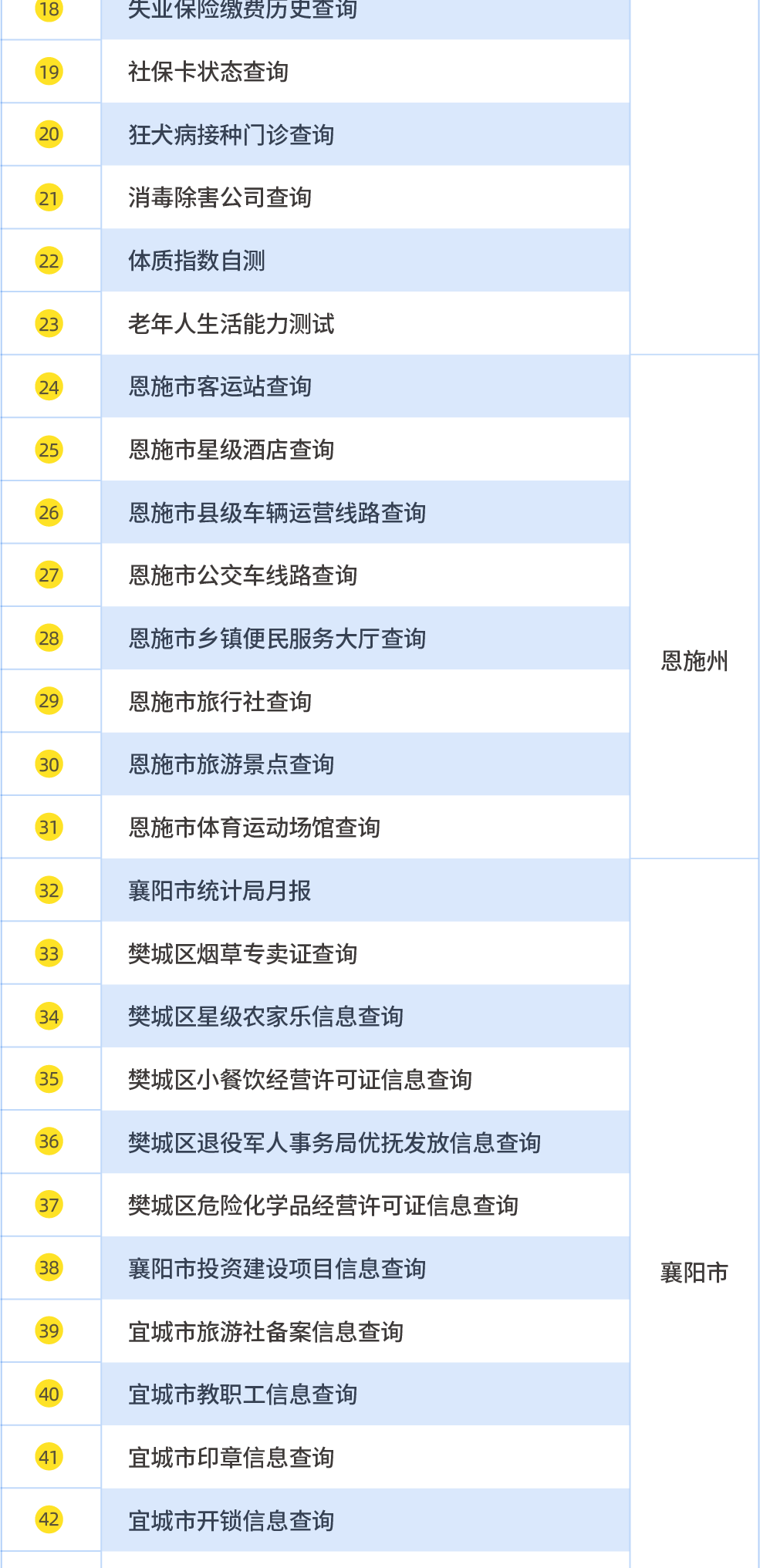 | 18 | 失业保险缴费历史查询 |  |
|---|---|---|
| 19 | 社保卡状态查询 |  |
| 20 | 狂犬病接种门诊查询 |  |
| 21 | 消毒除害公司查询 |  |
| 22 | 体质指数自测 |  |
| 23 | 老年人生活能力测试 |  |
| 24 | 恩施市客运站查询 | 恩施州 |
| 25 | 恩施市星级酒店查询 |  |
| 26 | 恩施市县级车辆运营线路查询 |  |
| 27 | 恩施市公交车线路查询 |  |
| 28 | 恩施市乡镇便民服务大厅查询 |  |
| 29 | 恩施市旅行社查询 |  |
| 30 | 恩施市旅游景点查询 |  |
| 31 | 恩施市体育运动场馆查询 |  |
| 32 | 襄阳市统计局月报 | 襄阳市 |
| 33 | 樊城区烟草专卖证查询 |  |
| 34 | 樊城区星级农家乐信息查询 |  |
| 35 | 樊城区小餐饮经营许可证信息查询 |  |
| 36 | 樊城区退役军人事务局优抚发放信息查询 |  |
| 37 | 樊城区危险化学品经营许可证信息查询 |  |
| 38 | 襄阳市投资建设项目信息查询 |  |
| 39 | 宜城市旅游社备案信息查询 |  |
| 40 | 宜城市教职工信息查询 |  |
| 41 | 宜城市印章信息查询 |  |
| 42 | 宜城市开锁信息查询 |  |